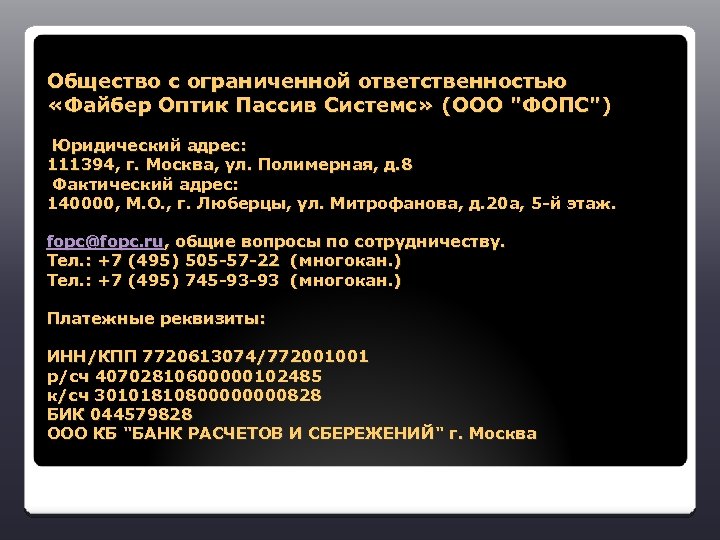 Общество с ограниченной ответственностью «Файбер Оптик Пассив Системс» (ООО "ФОПС")

Юридический адрес:
111394, г. Москва, ул. Полимерная, д.8
Фактический адрес:
140000, М.О., г. Люберцы, ул. Митрофанова, д.20а, 5-й этаж.

fopc@fopc.ru, общие вопросы по сотрудничеству.
Тел.: +7 (495) 505-57-22 (многокан.)
Тел.: +7 (495) 745-93-93 (многокан.)

Платежные реквизиты:

ИНН/КПП 7720613074/772001001
р/сч 40702810600000102485
к/сч 30101810800000000828
БИК 044579828
ООО КБ "БАНК РАСЧЕТОВ И СБЕРЕЖЕНИЙ" г. Москва